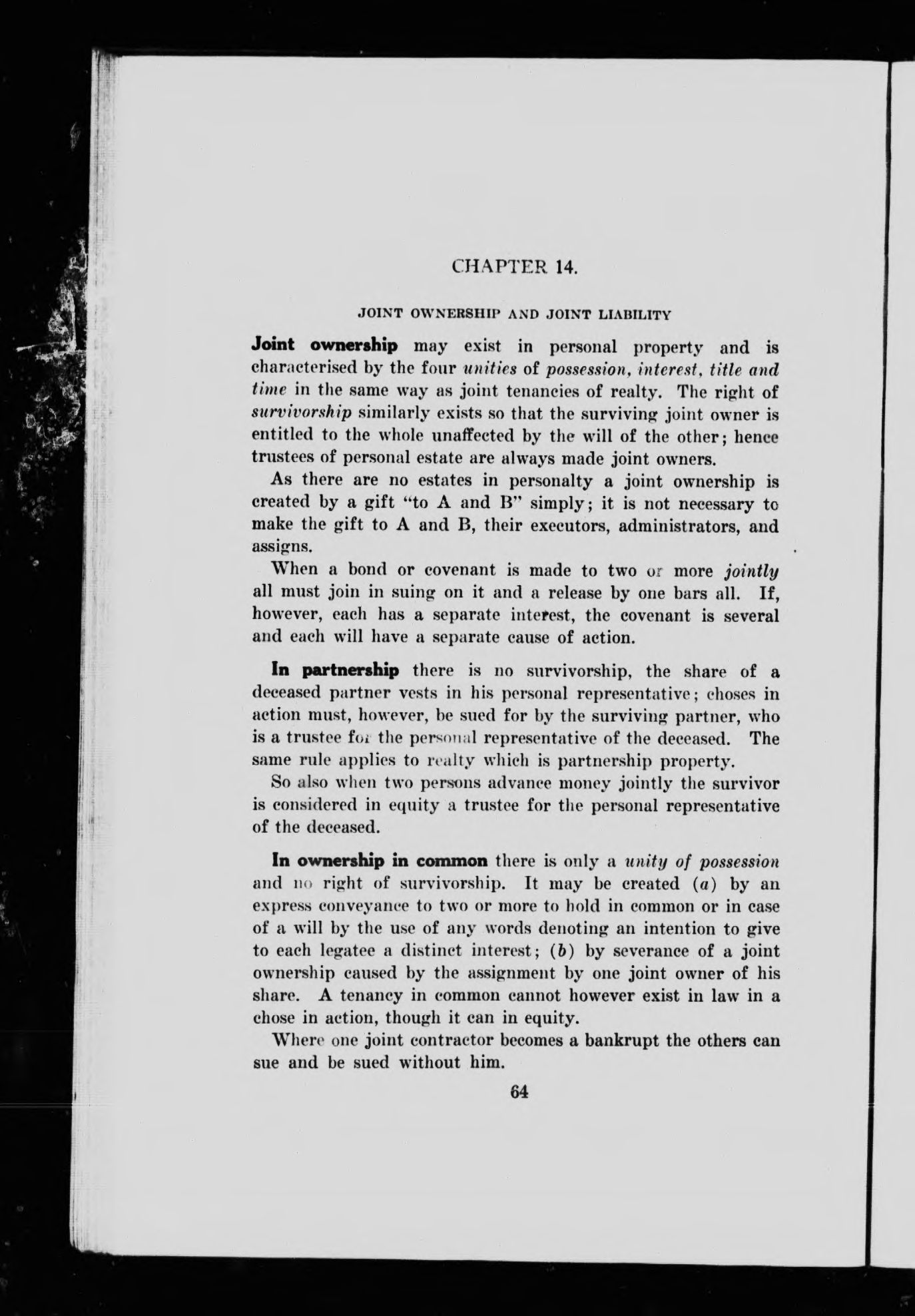 CHAPTER 14.

JOINT OWNERSHIP AND JOINT LIABILITY

Joint ownership may exist in personal property and is characterised by the four unities of possession, interest, title and time in the same way as joint tenancies of realty. The right of survivorship similarly exists so that the surviving joint owner is entitled to the whole unaffected by the will of the other; hence trustees of personal estate are always made joint owners.

As there are no estates in personalty a joint ownership is created by a gift "to A and B" simply; it is not necessary to make the gift to A and B, their executors, administrators, and assigns.

When a bond or covenant is made to two or more jointly all must join in suing on it and a release by one bars all. If, however, each has a separate interest, the covenant is several and each will have a separate cause of action.

In partnership there is no survivorship, the share of a deceased partner vests in his personal representative; choses in action must, however, be sued for by the surviving partner, who is a trustee for the personal representative of the deceased. The same rule applies to realty which is partnership property.

So also when two persons advance money jointly the survivor is considered in equity a trustee for the personal representative of the deceased.

In ownership in common there is only a unity of possession and no right of survivorship. It may be created (a) by an express conveyance to two or more to hold in common or in case of a will by the use of any words denoting an intention to give to each legatee a distinct interest; (b) by severance of a joint ownership caused by the assignment by one joint owner of his share. A tenancy in common cannot however exist in law in a chose in action, though it can in equity.

Where one joint contractor becomes a bankrupt the others can sue and be sued without him.

64